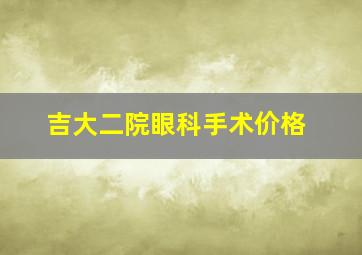 吉大二院眼科手术价格